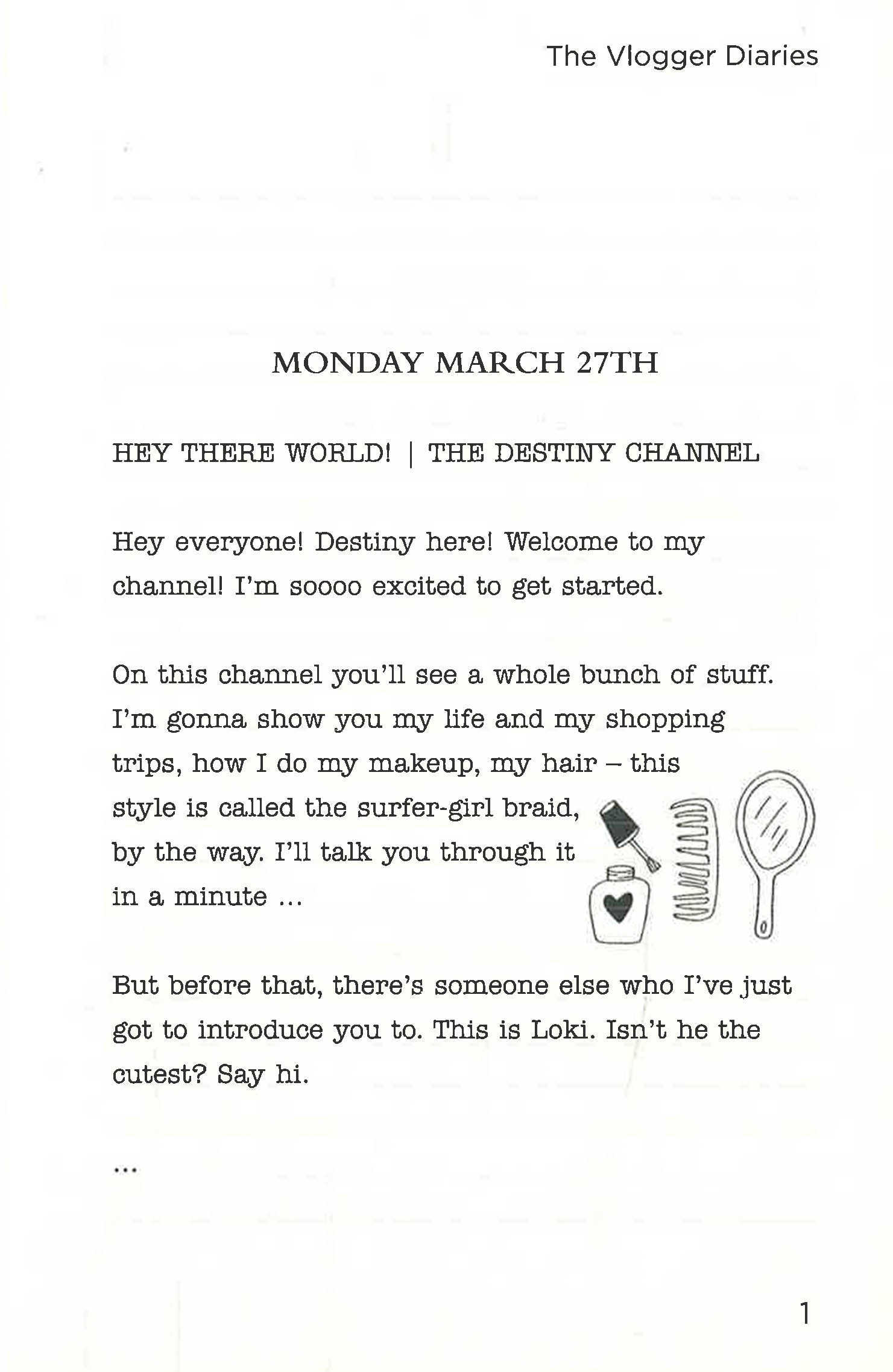 The Vlogger Diaries

MONDAY MARCH 27TH

HEY THERE WORLD! | THE DESTINY CHANNEL

Hey everyone! Destiny here! Welcome to my channel! I'm soooo excited to get started.

On this channel you'll see a whole bunch of stuff. I'm gonna show you my life and my shopping trips, how I do my makeup, my hair – this style is called the surfer-girl braid, by the way. I'll talk you through it in a minute ...

But before that, there's someone else who I've just got to introduce you to. This is Loki. Isn't he the cutest? Say hi.

...

1